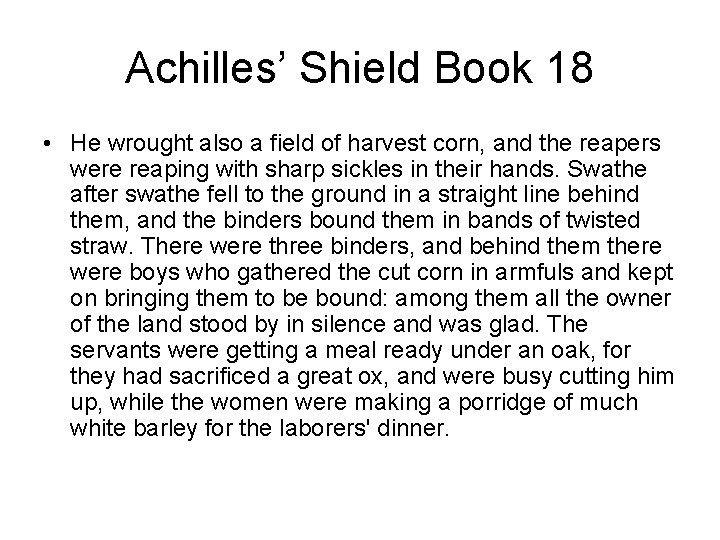 Achilles’ Shield Book 18

• He wrought also a field of harvest corn, and the reapers were reaping with sharp sickles in their hands. Swathe after swathe fell to the ground in a straight line behind them, and the binders bound them in bands of twisted straw. There were three binders, and behind them there were boys who gathered the cut corn in armfuls and kept on bringing them to be bound: among them all the owner of the land stood by in silence and was glad. The servants were getting a meal ready under an oak, for they had sacrificed a great ox, and were busy cutting him up, while the women were making a porridge of much white barley for the laborers' dinner.